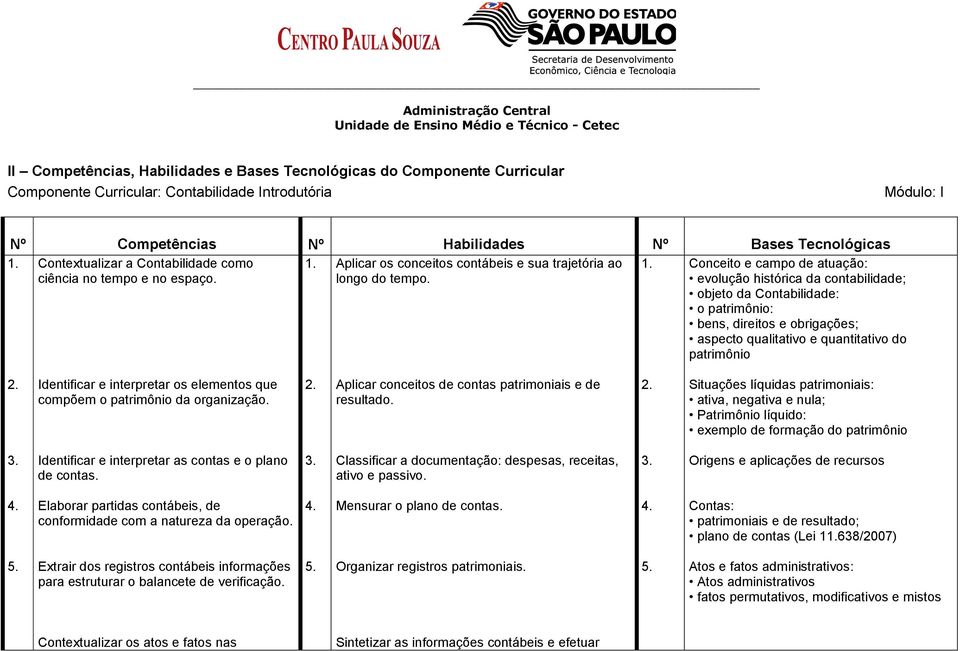 CENTRO PAULA SOUZA

GOVERNO DO ESTADO SÃO PAULO
Secretaria de Desenvolvimento Econômico, Ciência e Tecnologia

Administração Central
Unidade de Ensino Médio e Técnico - Cetec

II – Competências, Habilidades e Bases Tecnológicas do Componente Curricular
Componente Curricular: Contabilidade Introdutória

Módulo: I

| Nº | Competências | Nº | Habilidades | Nº | Bases Tecnológicas |
|---|---|---|---|---|---|
| 1. | Contextualizar a Contabilidade como ciência no tempo e no espaço. | 1. | Aplicar os conceitos contábeis e sua trajetória ao longo do tempo. | 1. | Conceito e campo de atuação: • evolução histórica da contabilidade; • objeto da Contabilidade: • o patrimônio: • bens, direitos e obrigações; • aspecto qualitativo e quantitativo do patrimônio |
| 2. | Identificar e interpretar os elementos que compõem o patrimônio da organização. | 2. | Aplicar conceitos de contas patrimoniais e de resultado. | 2. | Situações líquidas patrimoniais: • ativa, negativa e nula; • Patrimônio líquido: • exemplo de formação do patrimônio |
| 3. | Identificar e interpretar as contas e o plano de contas. | 3. | Classificar a documentação: despesas, receitas, ativo e passivo. | 3. | Origens e aplicações de recursos |
| 4. | Elaborar partidas contábeis, de conformidade com a natureza da operação. | 4. | Mensurar o plano de contas. | 4. | Contas: • patrimoniais e de resultado; • plano de contas (Lei 11.638/2007) |
| 5. | Extrair dos registros contábeis informações para estruturar o balancete de verificação. | 5. | Organizar registros patrimoniais. | 5. | Atos e fatos administrativos: • Atos administrativos • fatos permutativos, modificativos e mistos |
| | Contextualizar os atos e fatos nas | | Sintetizar as informações contábeis e efetuar | | |